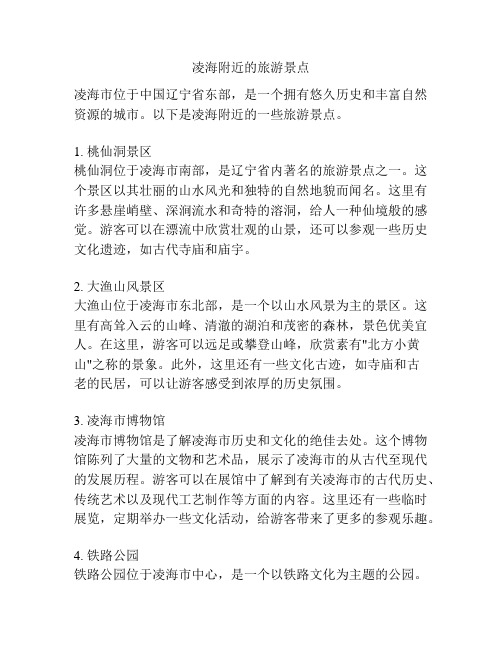 凌海附近的旅游景点

凌海市位于中国辽宁省东部，是一个拥有悠久历史和丰富自然资源的城市。以下是凌海附近的一些旅游景点。

1. 桃仙洞景区
桃仙洞位于凌海市南部，是辽宁省内著名的旅游景点之一。这个景区以其壮丽的山水风光和独特的自然地貌而闻名。这里有许多悬崖峭壁、深涧流水和奇特的溶洞，给人一种仙境般的感觉。游客可以在漂流中欣赏壮观的山景，还可以参观一些历史文化遗迹，如古代寺庙和庙宇。

2. 大渔山风景区
大渔山位于凌海市东北部，是一个以山水风景为主的景区。这里有高耸入云的山峰、清澈的湖泊和茂密的森林，景色优美宜人。在这里，游客可以远足或攀登山峰，欣赏素有"北方小黄山"之称的景象。此外，这里还有一些文化古迹，如寺庙和古老的民居，可以让游客感受到浓厚的历史氛围。

3. 凌海市博物馆
凌海市博物馆是了解凌海市历史和文化的绝佳去处。这个博物馆陈列了大量的文物和艺术品，展示了凌海市的从古代至现代的发展历程。游客可以在展馆中了解到有关凌海市的古代历史、传统艺术以及现代工艺制作等方面的内容。这里还有一些临时展览，定期举办一些文化活动，给游客带来了更多的参观乐趣。

4. 铁路公园
铁路公园位于凌海市中心，是一个以铁路文化为主题的公园。